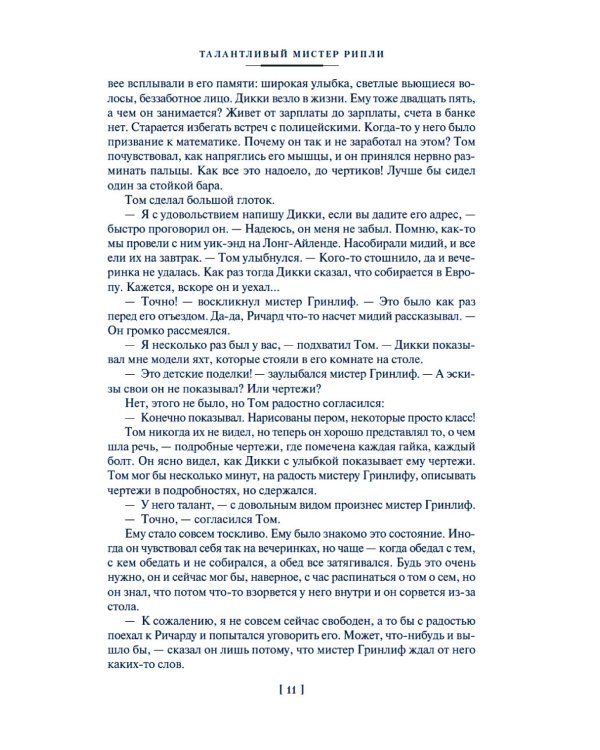 ТАЛАНТЛИВЫЙ МИСТЕР РИПЛИ

вее всплывали в его памяти: широкая улыбка, светлые вьющиеся волосы, беззаботное лицо. Дикки везло в жизни. Ему тоже двадцать пять, а чем он занимается? Живет от зарплаты до зарплаты, счета в банке нет. Старается избегать встреч с полицейскими. Когда-то у него было призвание к математике. Почему он так и не заработал на этом? Том почувствовал, как напряглись его мышцы, и он принялся нервно разминать пальцы. Как все это надоело, до чертиков! Лучше бы сидел один за стойкой бара.

Том сделал большой глоток.

— Я с удовольствием напишу Дикки, если вы дадите его адрес, — быстро проговорил он. — Надеюсь, он меня не забыл. Помню, как-то мы провели с ним уик-энд на Лонг-Айленде. Насобирали мидий, и все ели их на завтрак. — Том улыбнулся. — Кого-то стошнило, да и вечеринка не удалась. Как раз тогда Дикки сказал, что собирается в Европу. Кажется, вскоре он и уехал...

— Точно! — воскликнул мистер Гринлиф. — Это было как раз перед его отъездом. Да-да, Ричард что-то насчет мидий рассказывал. — Он громко рассмеялся.

— Я несколько раз был у вас, — подхватил Том. — Дикки показывал мне модели яхт, которые стояли в его комнате на столе.

— Это детские поделки! — заулыбался мистер Гринлиф. — А эскизы свои он не показывал? Или чертежи?

Нет, этого не было, но Том радостно согласился:

— Конечно показывал. Нарисованы пером, некоторые просто класс!

Том никогда их не видел, но теперь он хорошо представлял то, о чем шла речь, — подробные чертежи, где помечена каждая гайка, каждый болт. Он ясно видел, как Дикки с улыбкой показывает ему чертежи. Том мог бы несколько минут, на радость мистеру Гринлифу, описывать чертежи в подробностях, но сдержался.

— У него талант, — с довольным видом произнес мистер Гринлиф.

— Точно, — согласился Том.

Ему стало совсем тоскливо. Ему было знакомо это состояние. Иногда он чувствовал себя так на вечеринках, но чаще — когда обедал с тем, с кем обедать и не собирался, а обед все затягивался. Будь это очень нужно, он и сейчас мог бы, наверное, с час распинаться о том о сем, но он знал, что потом что-то взорвется у него внутри и он сорвется из-за стола.

— К сожалению, я не совсем сейчас свободен, а то бы с радостью поехал к Ричарду и попытался уговорить его. Может, что-нибудь и вышло бы, — сказал он лишь потому, что мистер Гринлиф ждал от него каких-то слов.

[ 11 ]